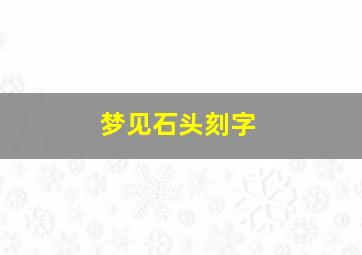 梦见石头刻字